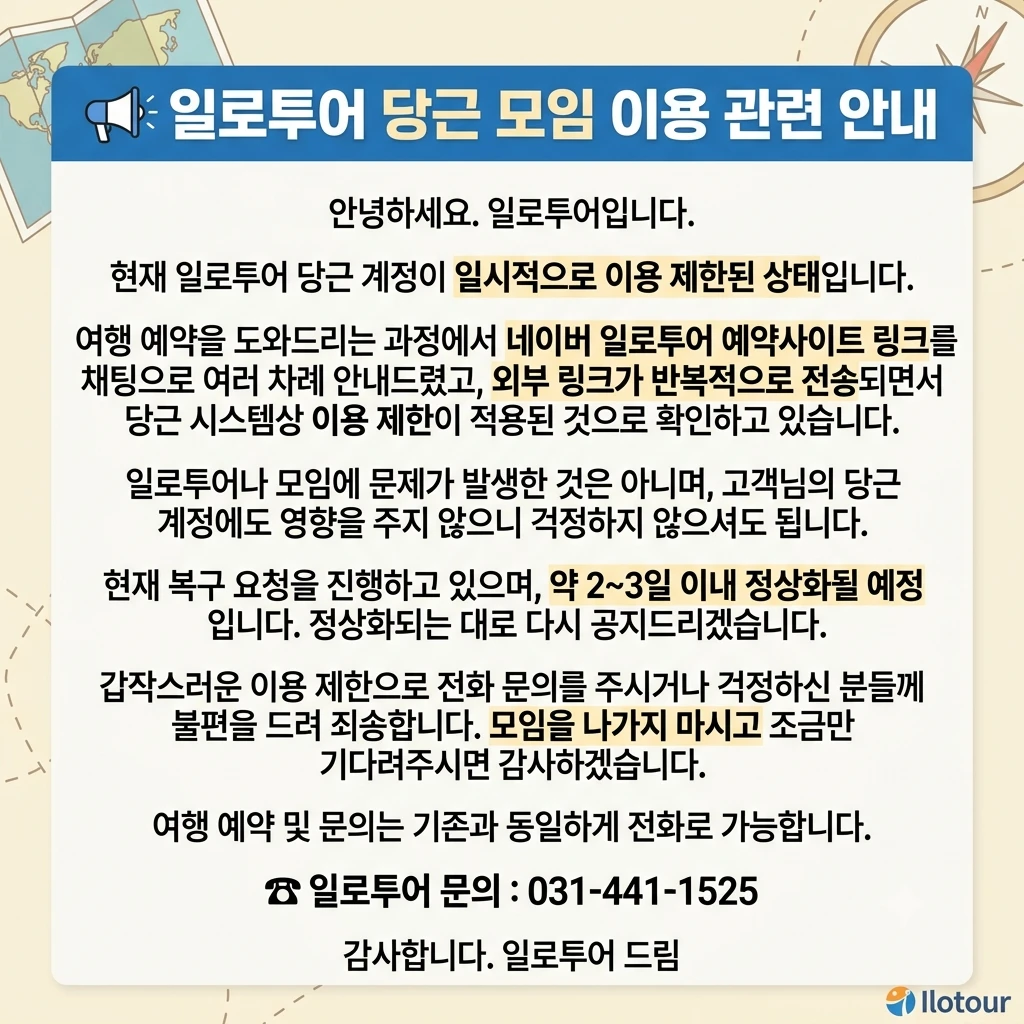 일로투어 당근 모임 이용 관련 안내

안녕하세요. 일로투어입니다.

현재 일로투어 당근 계정이 일시적으로 이용 제한된 상태입니다.

여행 예약을 도와드리는 과정에서 네이버 일로투어 예약사이트 링크를 채팅으로 여러 차례 안내드렸고, 외부 링크가 반복적으로 전송되면서 당근 시스템상 이용 제한이 적용된 것으로 확인하고 있습니다.

일로투어나 모임에 문제가 발생한 것은 아니며, 고객님의 당근 계정에도 영향을 주지 않으니 걱정하지 않으셔도 됩니다.

현재 복구 요청을 진행하고 있으며, 약 2~3일 이내 정상화될 예정입니다. 정상화되는 대로 다시 공지드리겠습니다.

갑작스러운 이용 제한으로 전화 문의를 주시거나 걱정하신 분들께 불편을 드려 죄송합니다. 모임을 나가지 마시고 조금만 기다려주시면 감사하겠습니다.

여행 예약 및 문의는 기존과 동일하게 전화로 가능합니다.

☎ 일로투어 문의 : 031-441-1525

감사합니다. 일로투어 드림

Ilotour